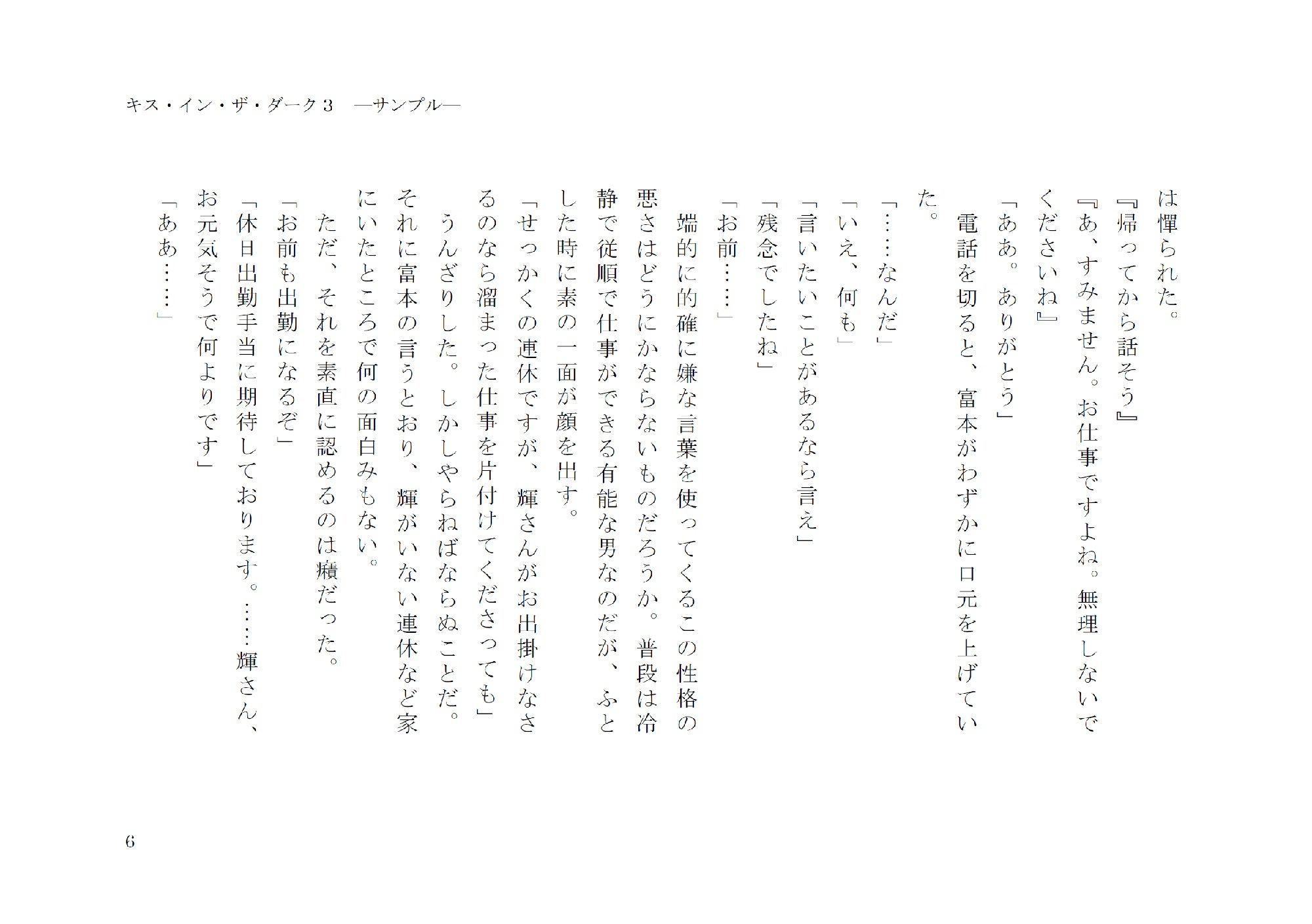 キス・イン・ザ・ダーク３　―サンプル―

は憚られた。
『帰ってから話そう』
『あ、すみません。お仕事ですよね。無理しないでくださいね』
「ああ。ありがとう」
　電話を切ると、富本がわずかに口元を上げていた。
「……なんだ」
「いえ、何も」
「言いたいことがあるなら言え」
「残念でしたね」
「お前……」
　端的に的確に嫌な言葉を使ってくるこの性格の悪さはどうにかならないものだろうか。普段は冷静で従順で仕事ができる有能な男なのだが、ふとした時に素の一面が顔を出す。
「せっかくの連休ですが、輝さんがお出掛けなさるのなら溜まった仕事を片付けてくださっても」
　うんざりした。しかしやらねばならぬことだ。それに富本の言うとおり、輝がいない連休など家にいたところで何の面白みもない。
　ただ、それを素直に認めるのは癪だった。
「お前も出勤になるぞ」
「休日出勤手当に期待しております。……輝さん、お元気そうで何よりです」
「ああ……」

6